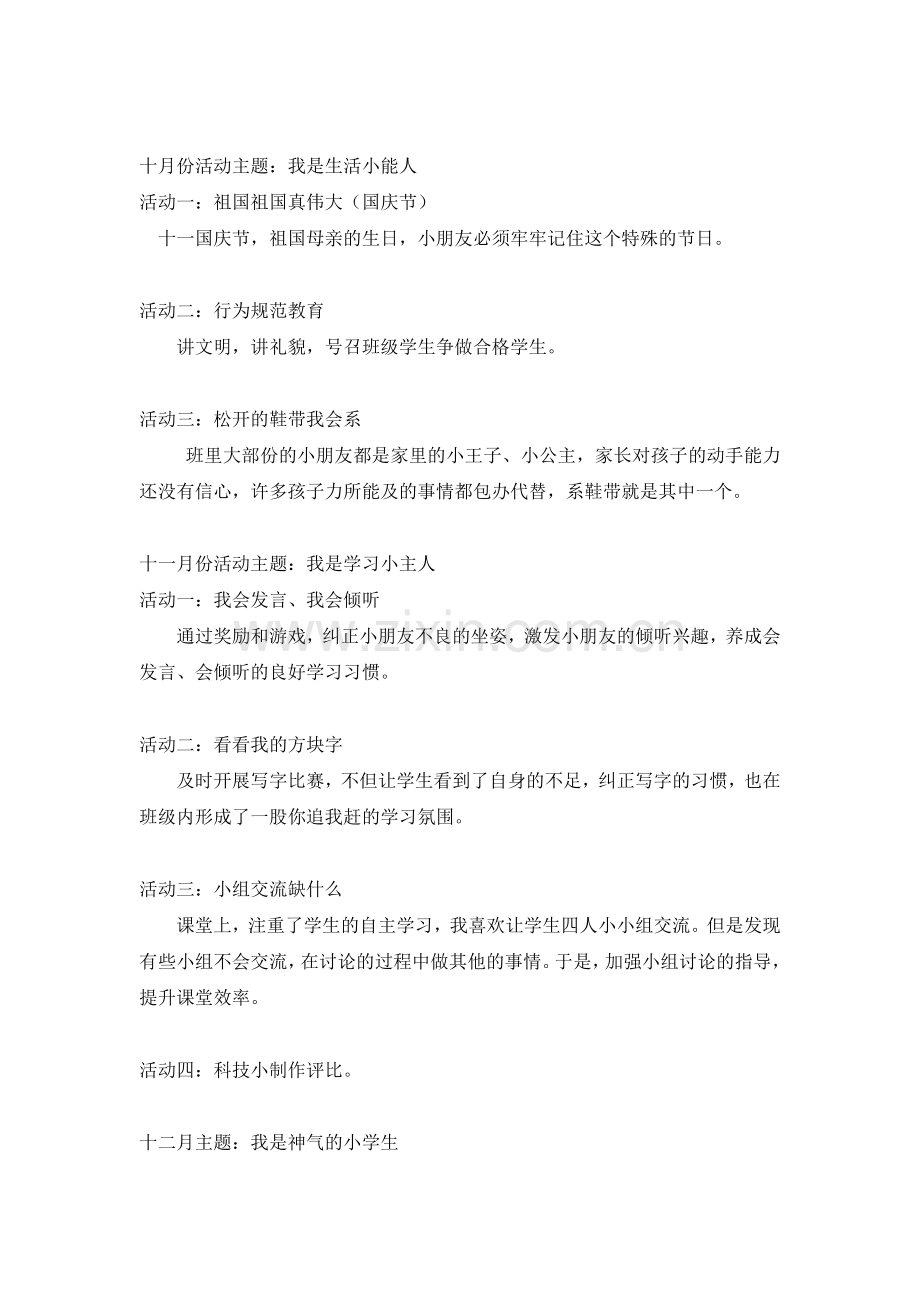 十月份活动主题：我是生活小能人
活动一：祖国祖国真伟大（国庆节）

十一国庆节，祖国母亲的生日，小朋友必须牢牢记住这个特殊的节日。

活动二：行为规范教育

讲文明，讲礼貌，号召班级学生争做合格学生。

活动三：松开的鞋带我会系

班里大部份的小朋友都是家里的小王子、小公主，家长对孩子的动手能力还没有信心，许多孩子力所能及的事情都包办代替，系鞋带就是其中一个。

十一月份活动主题：我是学习小主人
活动一：我会发言、我会倾听

通过奖励和游戏，纠正小朋友不良的坐姿，激发小朋友的倾听兴趣，养成会发言、会倾听的良好学习习惯。

活动二：看看我的方块字

及时开展写字比赛，不但让学生看到了自身的不足，纠正写字的习惯，也在班级内形成了一股你追我赶的学习氛围。

活动三：小组交流缺什么

课堂上，注重了学生的自主学习，我喜欢让学生四人小小组交流。但是发现有些小组不会交流，在讨论的过程中做其他的事情。于是，加强小组讨论的指导，提升课堂效率。

活动四：科技小制作评比。

十二月主题：我是神气的小学生

www.zixin.com.cn